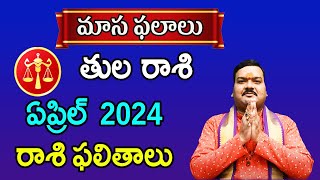 మాస ఫలాలు

తుల రాశి

ఏప్రిల్ 2024

రాశి ఫలితాలు